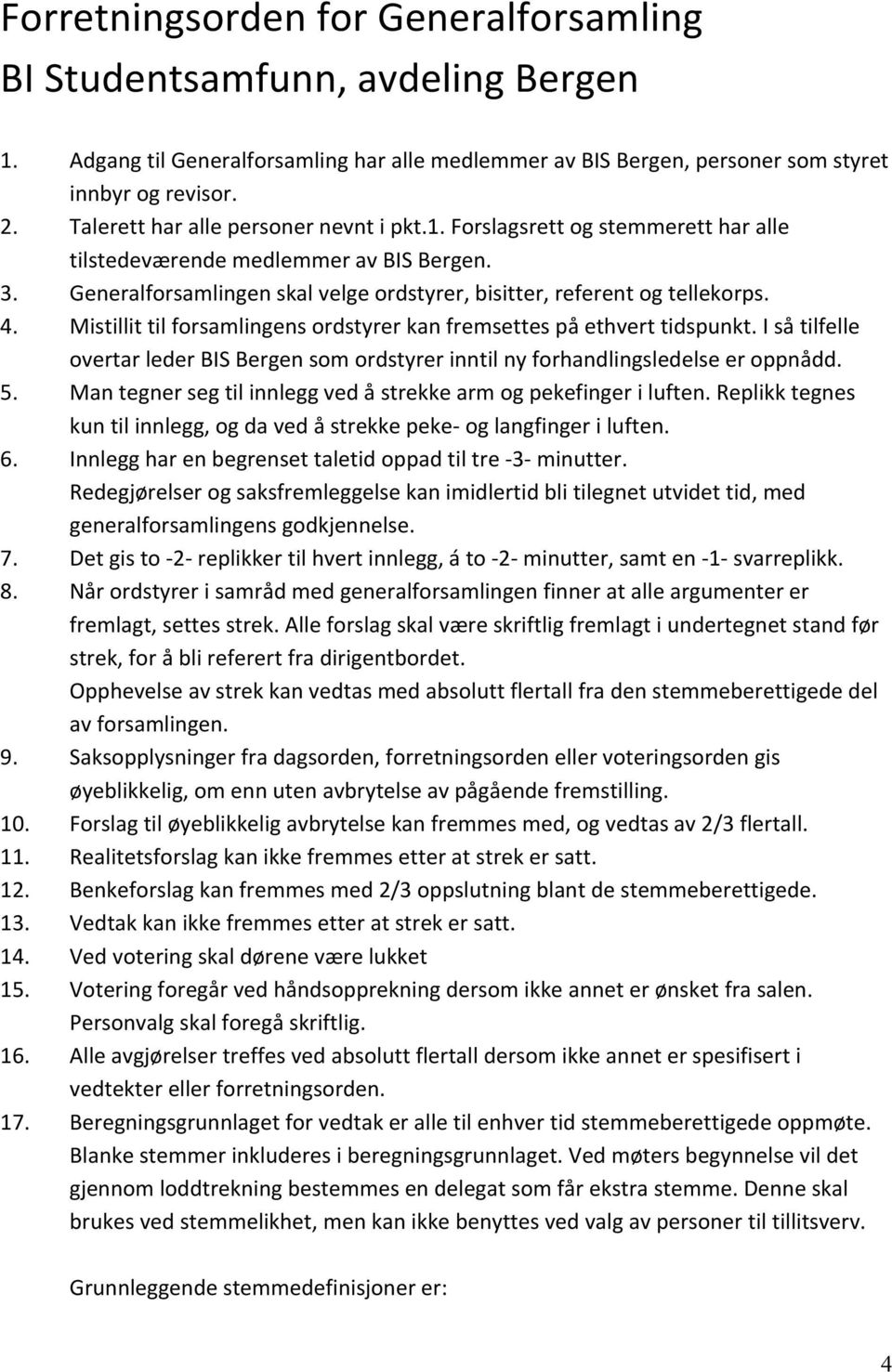 Forretningsorden for Generalforsamling
BI Studentsamfunn, avdeling Bergen

1. Adgang til Generalforsamling har alle medlemmer av BIS Bergen, personer som styret innbyr og revisor.
2. Talerett har alle personer nevnt i pkt.1. Forslagsrett og stemmerett har alle tilstedeværende medlemmer av BIS Bergen.
3. Generalforsamlingen skal velge ordstyrer, bisitter, referent og tellekorps.
4. Mistillit til forsamlingens ordstyrer kan fremsettes på ethvert tidspunkt. I så tilfelle overtar leder BIS Bergen som ordstyrer inntil ny forhandlingsledelse er oppnådd.
5. Man tegner seg til innlegg ved å strekke arm og pekefinger i luften. Replikk tegnes kun til innlegg, og da ved å strekke peke- og langfinger i luften.
6. Innlegg har en begrenset taletid oppad til tre -3- minutter.
Redegjørelser og saksfremleggelse kan imidlertid bli tilegnet utvidet tid, med generalforsamlingens godkjennelse.
7. Det gis to -2- replikker til hvert innlegg, á to -2- minutter, samt en -1- svarreplikk.
8. Når ordstyrer i samråd med generalforsamlingen finner at alle argumenter er fremlagt, settes strek. Alle forslag skal være skriftlig fremlagt i undertegnet stand før strek, for å bli referert fra dirigentbordet.
Opphevelse av strek kan vedtas med absolutt flertall fra den stemmeberettigede del av forsamlingen.
9. Saksopplysninger fra dagsorden, forretningsorden eller voteringsorden gis øyeblikkelig, om enn uten avbrytelse av pågående fremstilling.
10. Forslag til øyeblikkelig avbrytelse kan fremmes med, og vedtas av 2/3 flertall.
11. Realitetsforslag kan ikke fremmes etter at strek er satt.
12. Benkeforslag kan fremmes med 2/3 oppslutning blant de stemmeberettigede.
13. Vedtak kan ikke fremmes etter at strek er satt.
14. Ved votering skal dørene være lukket
15. Votering foregår ved håndsopprekning dersom ikke annet er ønsket fra salen.
Personvalg skal foregå skriftlig.
16. Alle avgjørelser treffes ved absolutt flertall dersom ikke annet er spesifisert i vedtekter eller forretningsorden.
17. Beregningsgrunnlaget for vedtak er alle til enhver tid stemmeberettigede oppmøte. Blanke stemmer inkluderes i beregningsgrunnlaget. Ved møters begynnelse vil det gjennom loddtrekning bestemmes en delegat som får ekstra stemme. Denne skal brukes ved stemmelikhet, men kan ikke benyttes ved valg av personer til tillitsverv.

Grunnleggende stemmedefinisjoner er:

4